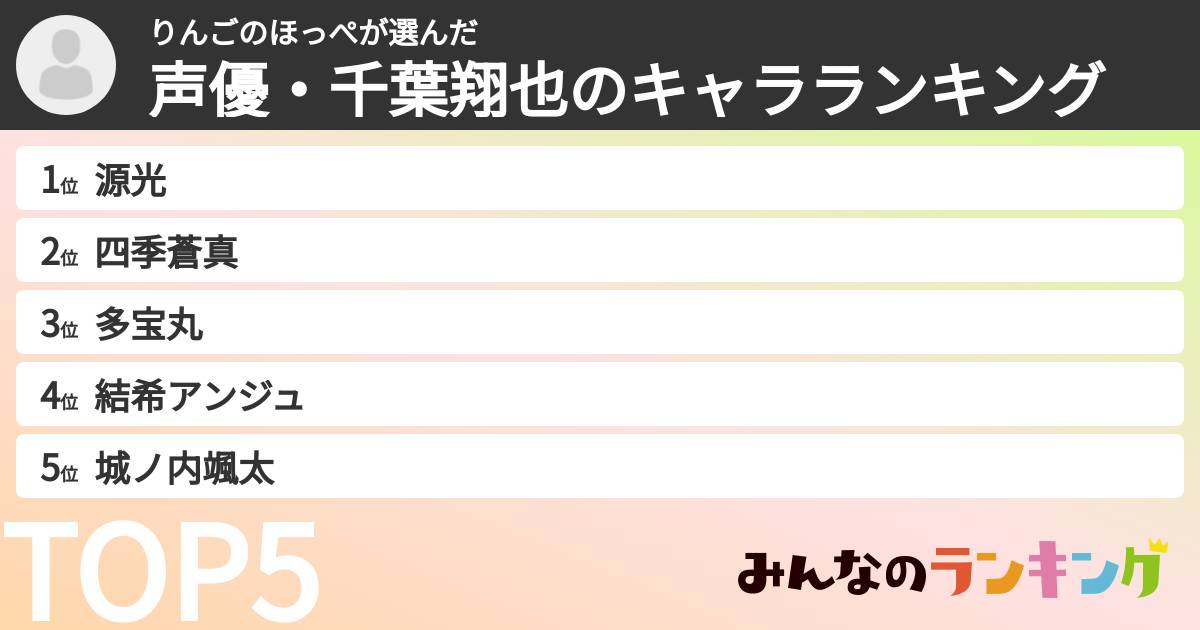 りんごのほっぺが選んだ
声優・千葉翔也のキャラランキング

1位 源光
2位 四季蒼真
3位 多宝丸
4位 結希アンジュ
5位 城ノ内颯太

TOP5

みんなのランキング